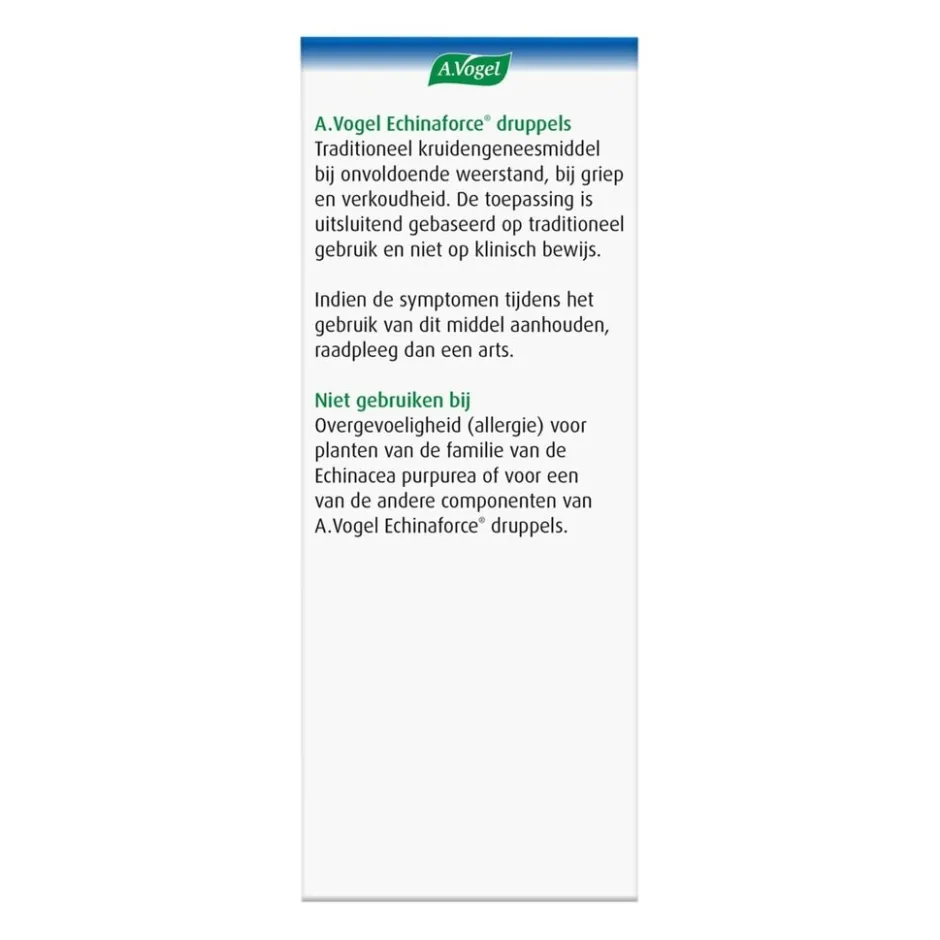 A.Vogel

A.Vogel Echinaforce® druppels
Traditioneel kruidengeneesmiddel bij onvoldoende weerstand, bij griep en verkoudheid. De toepassing is uitsluitend gebaseerd op traditioneel gebruik en niet op klinisch bewijs.

Indien de symptomen tijdens het gebruik van dit middel aanhouden, raadpleeg dan een arts.

Niet gebruiken bij
Overgevoeligheid (allergie) voor planten van de familie van de Echinacea purpurea of voor een van de andere componenten van A.Vogel Echinaforce® druppels.